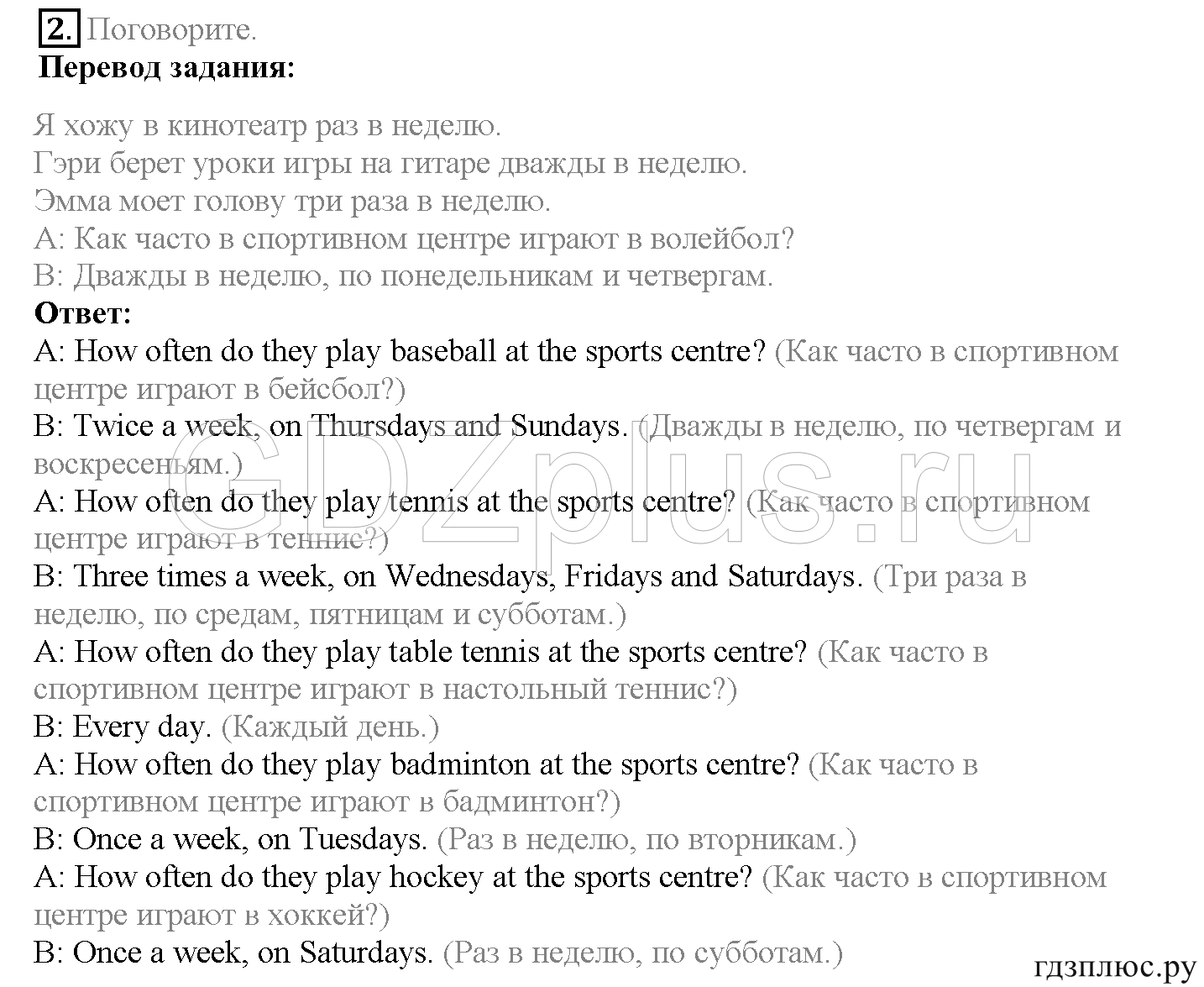 2. Поговорите.
Перевод задания:

Я хожу в кинотеатр раз в неделю.
Гэри берет уроки игры на гитаре дважды в неделю.
Эмма моет голову три раза в неделю.
A: Как часто в спортивном центре играют в волейбол?
B: Дважды в неделю, по понедельникам и четвергам.
Ответ:
A: How often do they play baseball at the sports centre? (Как часто в спортивном центре играют в бейсбол?)
B: Twice a week, on Thursdays and Sundays. (Дважды в неделю, по четвергам и воскресеньям.)
A: How often do they play tennis at the sports centre? (Как часто в спортивном центре играют в теннис?)
B: Three times a week, on Wednesdays, Fridays and Saturdays. (Три раза в неделю, по средам, пятницам и субботам.)
A: How often do they play table tennis at the sports centre? (Как часто в спортивном центре играют в настольный теннис?)
B: Every day. (Каждый день.)
A: How often do they play badminton at the sports centre? (Как часто в спортивном центре играют в бадминтон?)
B: Once a week, on Tuesdays. (Раз в неделю, по вторникам.)
A: How often do they play hockey at the sports centre? (Как часто в спортивном центре играют в хоккей?)
B: Once a week, on Saturdays. (Раз в неделю, по субботам.)

GDZplus.ru
гдзплюс.ру